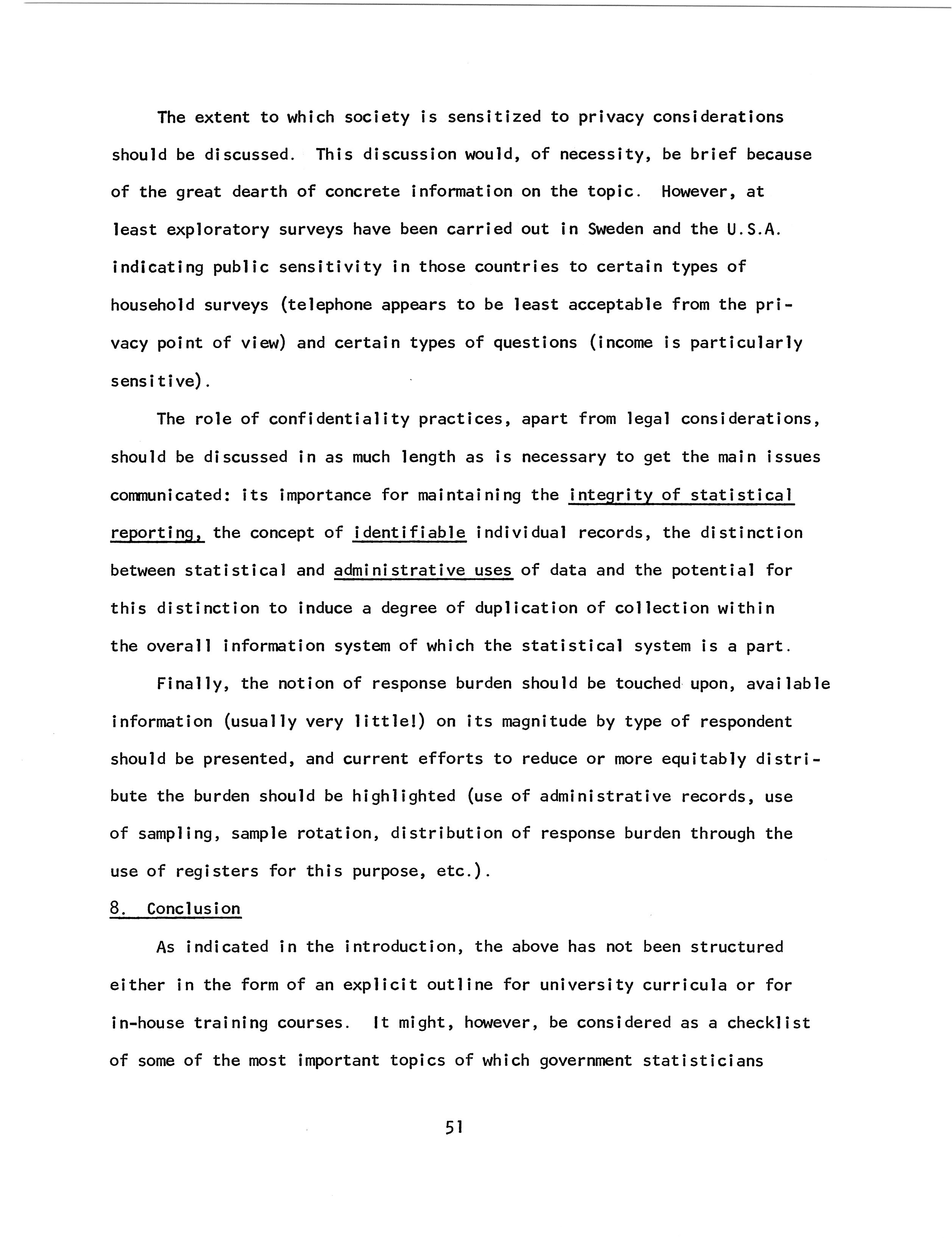 The extent to which society is sensitized to privacy considerations should be discussed. This discussion would, of necessity, be brief because of the great dearth of concrete information on the topic. However, at least exploratory surveys have been carried out in Sweden and the U.S.A. indicating public sensitivity in those countries to certain types of household surveys (telephone appears to be least acceptable from the privacy point of view) and certain types of questions (income is particularly sensitive).

The role of confidentiality practices, apart from legal considerations, should be discussed in as much length as is necessary to get the main issues communicated: its importance for maintaining the integrity of statistical reporting, the concept of identifiable individual records, the distinction between statistical and administrative uses of data and the potential for this distinction to induce a degree of duplication of collection within the overall information system of which the statistical system is a part.

Finally, the notion of response burden should be touched upon, available information (usually very little!) on its magnitude by type of respondent should be presented, and current efforts to reduce or more equitably distribute the burden should be highlighted (use of administrative records, use of sampling, sample rotation, distribution of response burden through the use of registers for this purpose, etc.).

8. Conclusion

As indicated in the introduction, the above has not been structured either in the form of an explicit outline for university curricula or for in-house training courses. It might, however, be considered as a checklist of some of the most important topics of which government statisticians

51